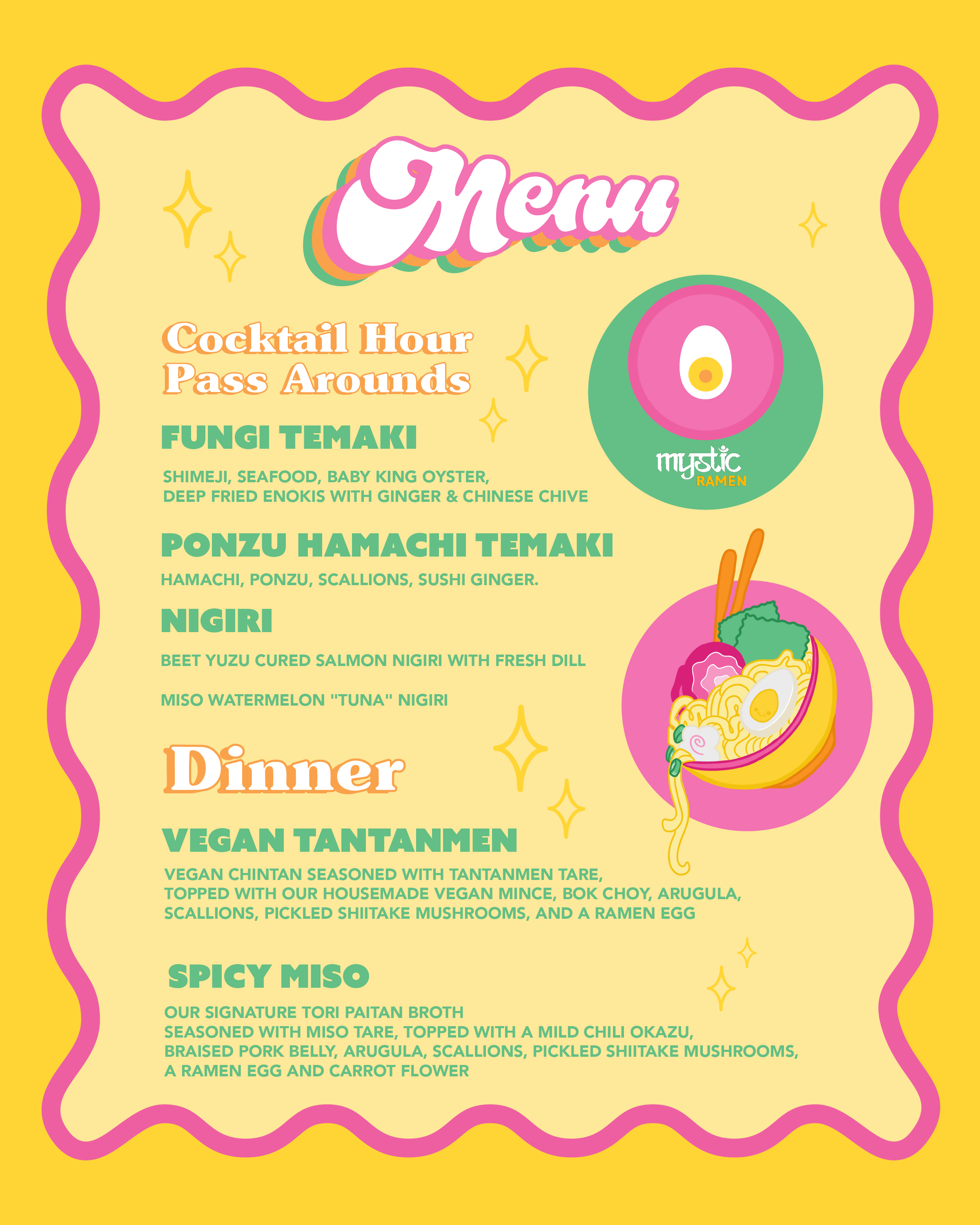 Menu

Cocktail Hour Pass Arounds

mystic RAMEN

FUNGI TEMAKI

SHIMEJI, SEAFOOD, BABY KING OYSTER, DEEP FRIED ENOKIS WITH GINGER & CHINESE CHIVE

PONZU HAMACHI TEMAKI

HAMACHI, PONZU, SCALLIONS, SUSHI GINGER.

NIGIRI

BEET YUZU CURED SALMON NIGIRI WITH FRESH DILL

MISO WATERMELON "TUNA" NIGIRI

Dinner

VEGAN TANTANMEN

VEGAN CHINTAN SEASONED WITH TANTANMEN TARE, TOPPED WITH OUR HOUSEMADE VEGAN MINCE, BOK CHOY, ARUGULA, SCALLIONS, PICKLED SHIITAKE MUSHROOMS, AND A RAMEN EGG

SPICY MISO

OUR SIGNATURE TORI PAITAN BROTH SEASONED WITH MISO TARE, TOPPED WITH A MILD CHILI OKAZU, BRAISED PORK BELLY, ARUGULA, SCALLIONS, PICKLED SHIITAKE MUSHROOMS, A RAMEN EGG AND CARROT FLOWER